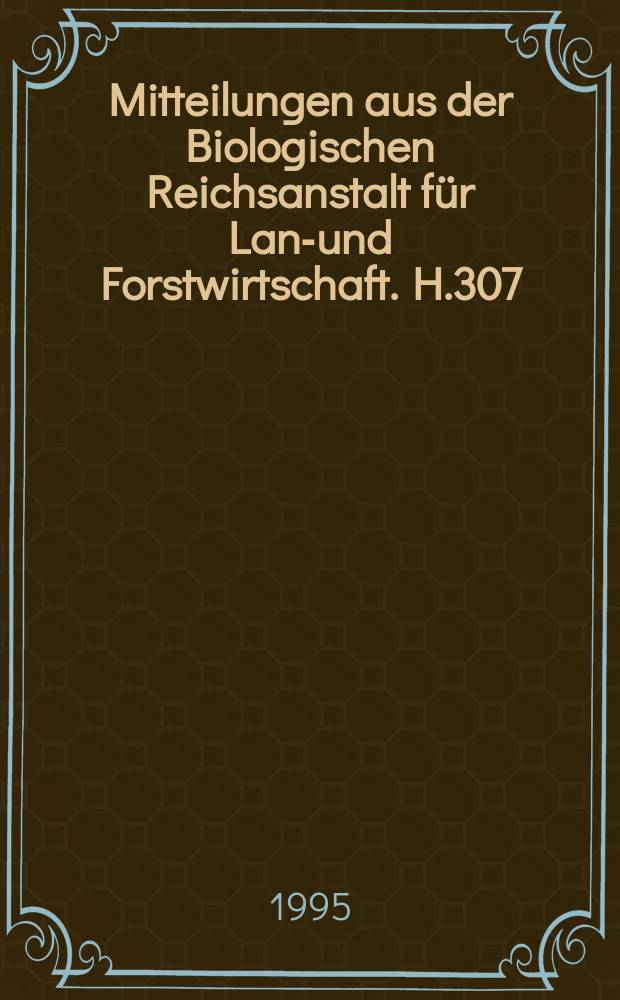 Mitteilungen aus der Biologischen Reichsanstalt für Lan-und Forstwirtschaft. H.307

1995